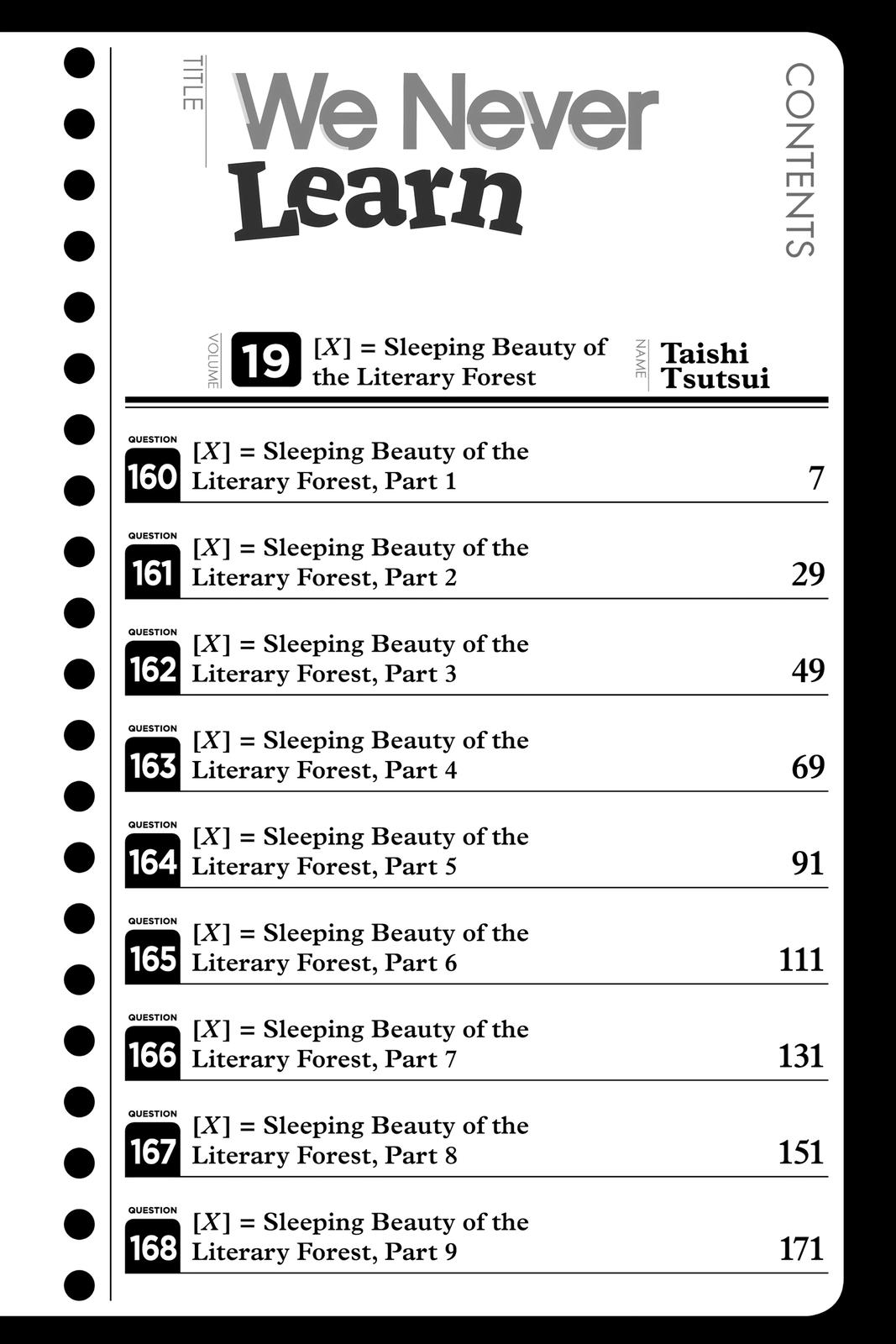 TITLE

We Never Learn

CONTENTS

VOLUME 19 [X] = Sleeping Beauty of the Literary Forest

NAME Taishi Tsutsui

QUESTION 160 [X] = Sleeping Beauty of the Literary Forest, Part 1 7

QUESTION 161 [X] = Sleeping Beauty of the Literary Forest, Part 2 29

QUESTION 162 [X] = Sleeping Beauty of the Literary Forest, Part 3 49

QUESTION 163 [X] = Sleeping Beauty of the Literary Forest, Part 4 69

QUESTION 164 [X] = Sleeping Beauty of the Literary Forest, Part 5 91

QUESTION 165 [X] = Sleeping Beauty of the Literary Forest, Part 6 111

QUESTION 166 [X] = Sleeping Beauty of the Literary Forest, Part 7 131

QUESTION 167 [X] = Sleeping Beauty of the Literary Forest, Part 8 151

QUESTION 168 [X] = Sleeping Beauty of the Literary Forest, Part 9 171